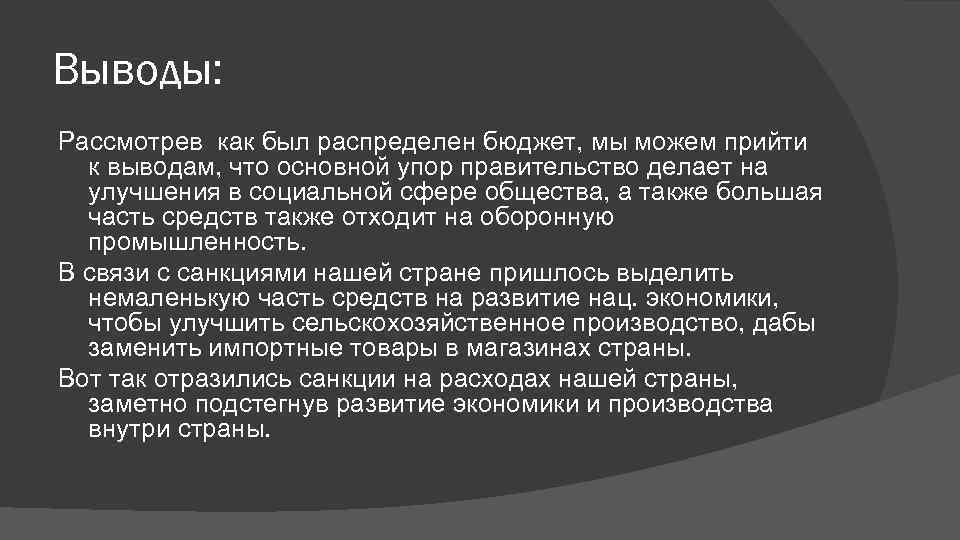 Выводы:

Рассмотрев  как был распределен бюджет, мы можем прийти к выводам, что основной упор правительство делает на улучшения в социальной сфере общества, а также большая часть средств также отходит на оборонную промышленность.

В связи с санкциями нашей стране пришлось выделить немаленькую часть средств на развитие нац. экономики, чтобы улучшить сельскохозяйственное производство, дабы заменить импортные товары в магазинах страны.

Вот так отразились санкции на расходах нашей страны, заметно подстегнув развитие экономики и производства внутри страны.